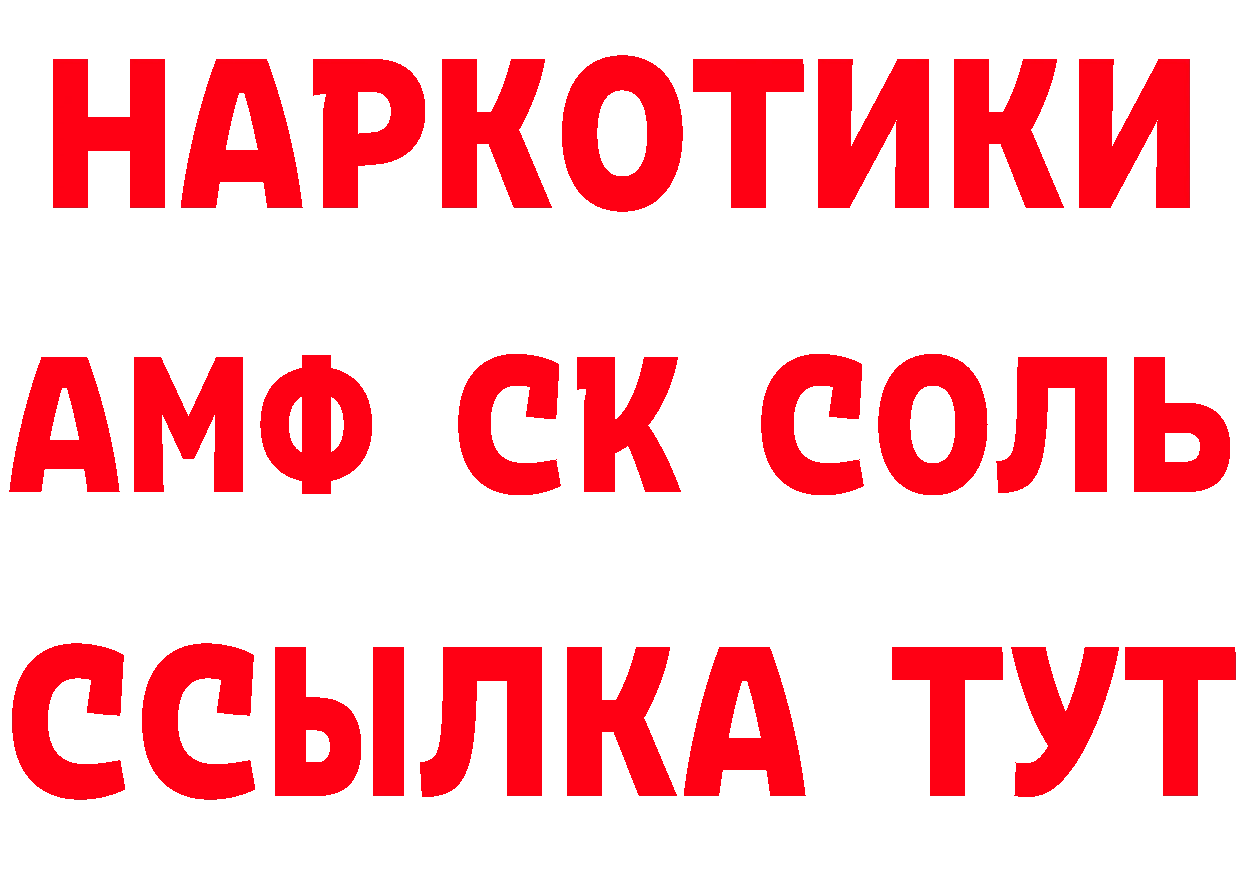 НАРКОТИКИ
АМФ СК СОЛЬ
ССЫЛКА ТУТ